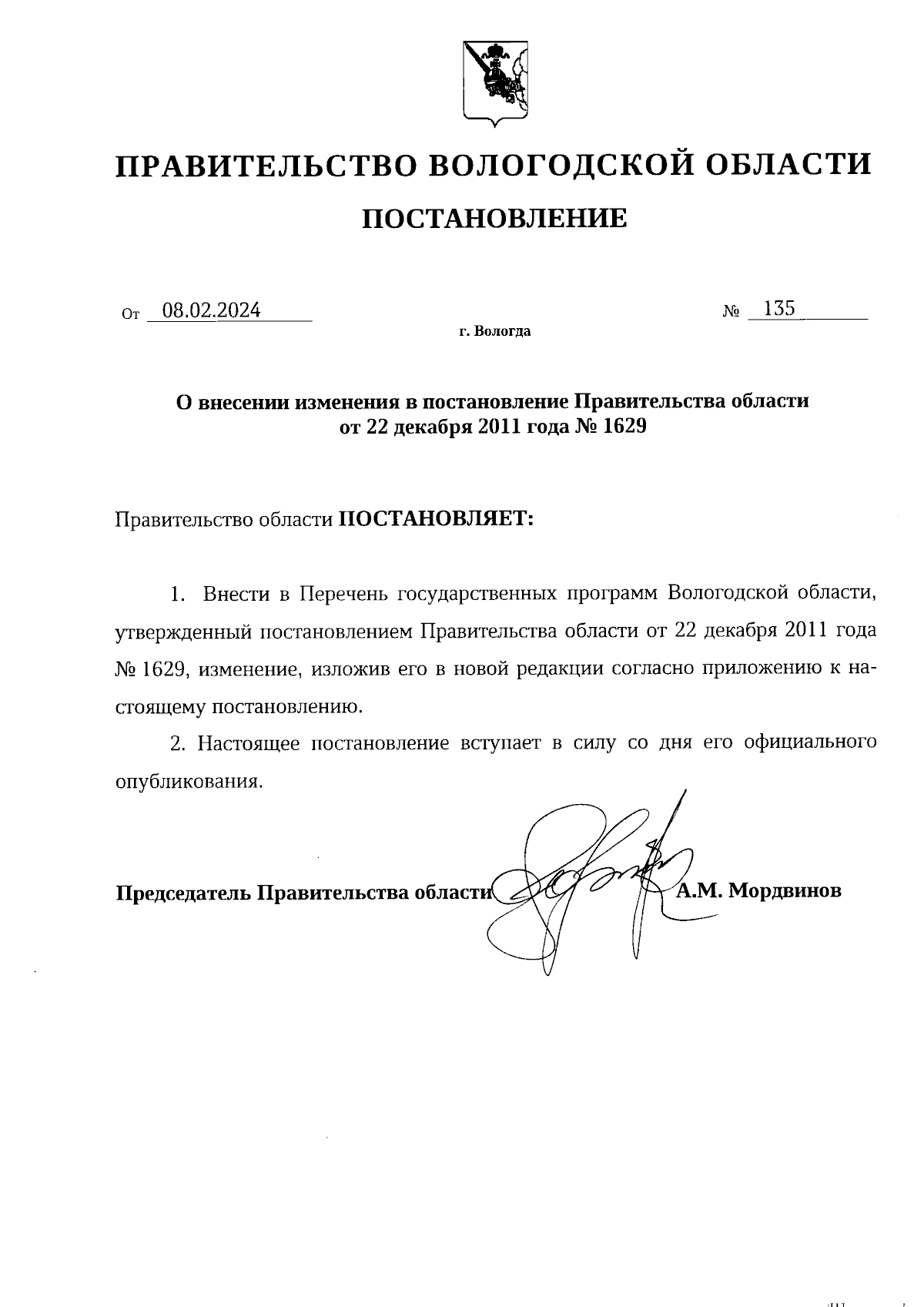 ПРАВИТЕЛЬСТВО ВОЛОГОДСКОЙ ОБЛАСТИ

ПОСТАНОВЛЕНИЕ

От 08.02.2024 № 135

г. Вологда

О внесении изменения в постановление Правительства области от 22 декабря 2011 года № 1629

Правительство области ПОСТАНОВЛЯЕТ:

1. Внести в Перечень государственных программ Вологодской области, утвержденный постановлением Правительства области от 22 декабря 2011 года № 1629, изменение, изложив его в новой редакции согласно приложению к настоящему постановлению.

2. Настоящее постановление вступает в силу со дня его официального опубликования.

Председатель Правительства области А.М. Мордвинов